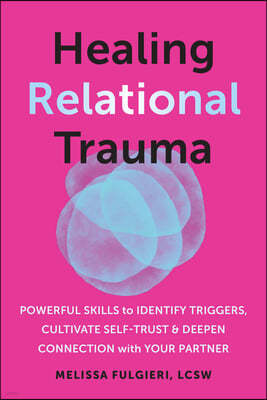 Healing Relational Trauma

POWERFUL SKILLS to IDENTIFY TRIGGERS, CULTIVATE SELF-TRUST & DEEPEN CONNECTION with YOUR PARTNER

MELISSA FULGIERI, LCSW